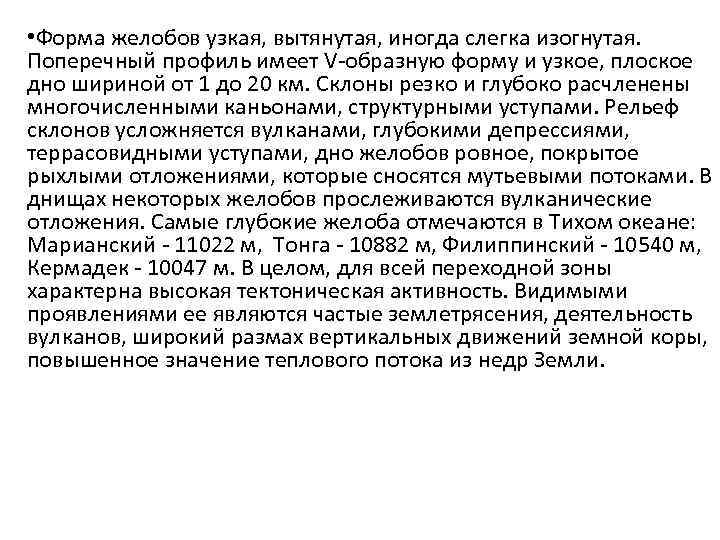 • Форма желобов узкая, вытянутая, иногда слегка изогнутая. Поперечный профиль имеет V-образную форму и узкое, плоское дно шириной от 1 до 20 км. Склоны резко и глубоко расчленены многочисленными каньонами, структурными уступами. Рельеф склонов усложняется вулканами, глубокими депрессиями, террасовидными уступами, дно желобов ровное, покрытое рыхлыми отложениями, которые сносятся мутьевыми потоками. В днищах некоторых желобов прослеживаются вулканические отложения. Самые глубокие желоба отмечаются в Тихом океане: Марианский - 11022 м, Тонга - 10882 м, Филиппинский - 10540 м, Кермадек - 10047 м. В целом, для всей переходной зоны характерна высокая тектоническая активность. Видимыми проявлениями ее являются частые землетрясения, деятельность вулканов, широкий размах вертикальных движений земной коры, повышенное значение теплового потока из недр Земли.